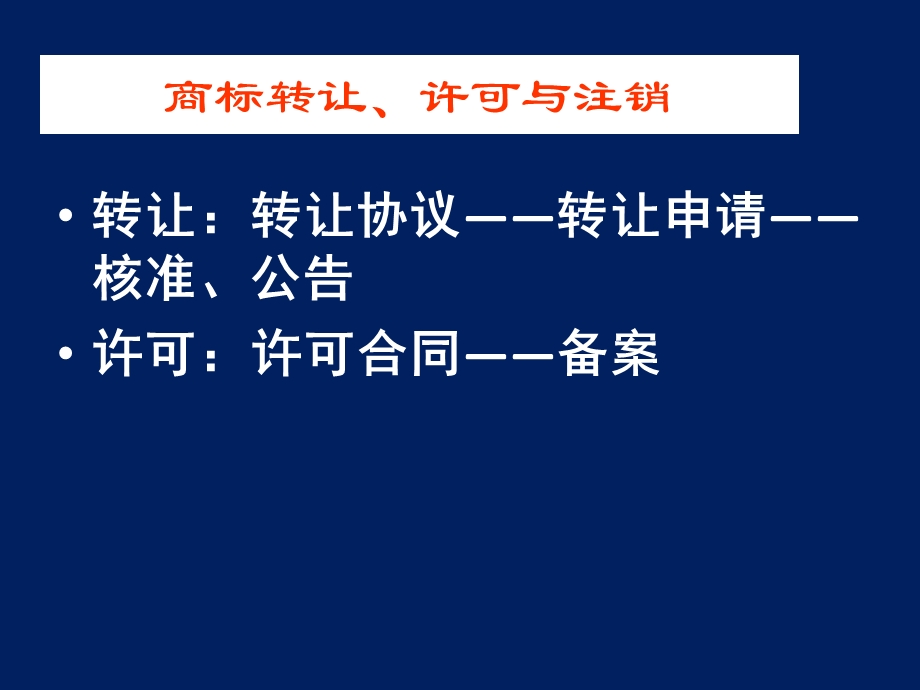 商标转让、许可与注销

• 转让：转让协议——转让申请——核准、公告

• 许可：许可合同——备案